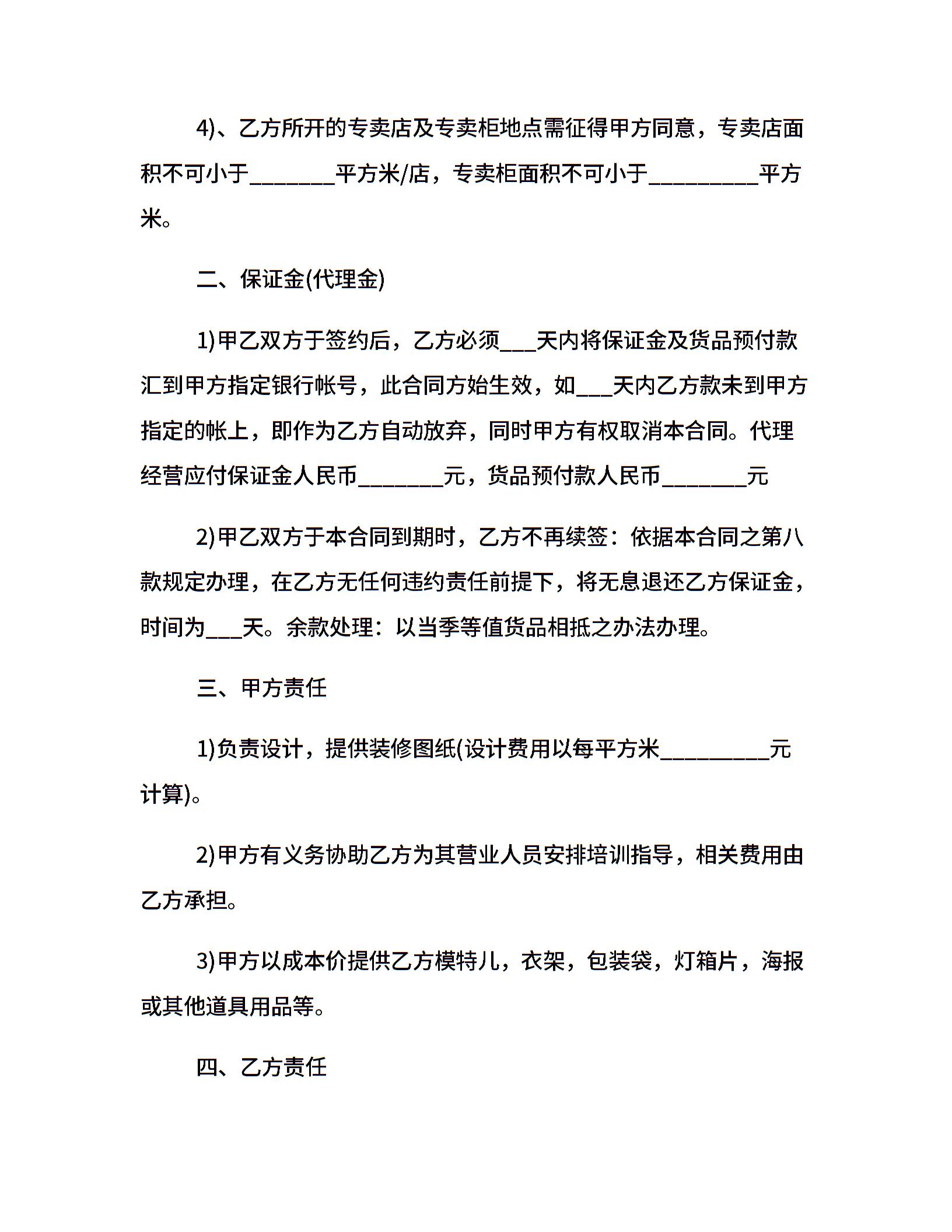 4)、乙方所开的专卖店及专卖柜地点需征得甲方同意，专卖店面积不可小于________平方米/店，专卖柜面积不可小于__________平方米。

二、保证金(代理金)

1)甲乙双方于签约后，乙方必须___天内将保证金及货品预付款汇到甲方指定银行帐号，此合同方始生效，如___天内乙方款未到甲方指定的帐上，即作为乙方自动放弃，同时甲方有权取消本合同。代理经营应付保证金人民币________元，货品预付款人民币________元

2)甲乙双方于本合同到期时，乙方不再续签：依据本合同之第八款规定办理，在乙方无任何违约责任前提下，将无息退还乙方保证金，时间为___天。余款处理：以当季等值货品相抵之办法办理。

三、甲方责任

1)负责设计，提供装修图纸(设计费用以每平方米__________元计算)。

2)甲方有义务协助乙方为其营业人员安排培训指导，相关费用由乙方承担。

3)甲方以成本价提供乙方模特儿，衣架，包装袋，灯箱片，海报或其他道具用品等。

四、乙方责任